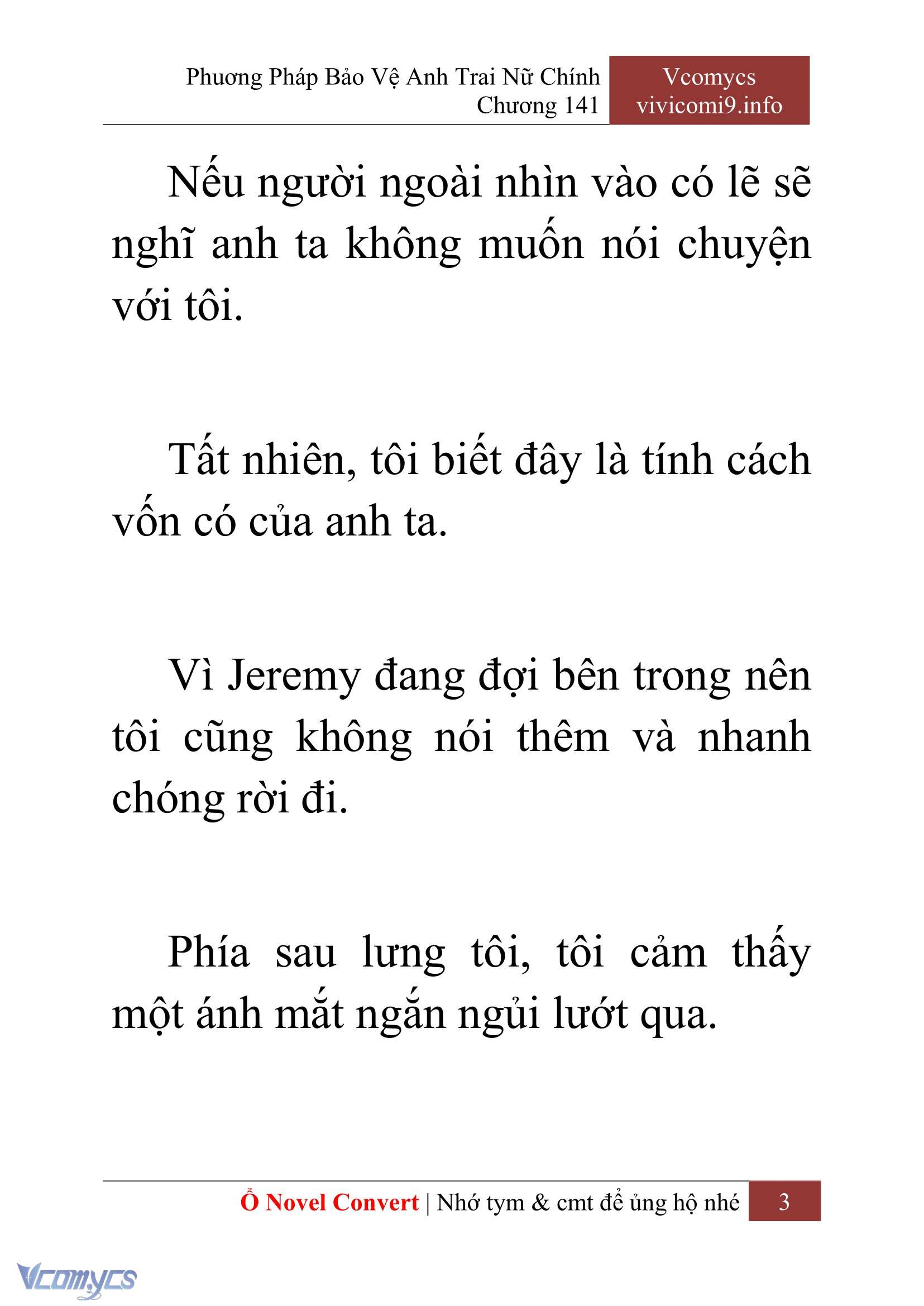 Phương Pháp Bảo Vệ Anh Trai Nữ Chính
Chương 141

Vcomycs
vivicomi9.info

Nếu người ngoài nhìn vào có lẽ sẽ nghĩ anh ta không muốn nói chuyện với tôi.

Tất nhiên, tôi biết đây là tính cách vốn có của anh ta.

Vì Jeremy đang đợi bên trong nên tôi cũng không nói thêm và nhanh chóng rời đi.

Phía sau lưng tôi, tôi cảm thấy một ánh mắt ngắn ngủi lướt qua.

Ổ Novel Convert | Nhớ tym & cmt để ủng hộ nhé 3

Vcomycs